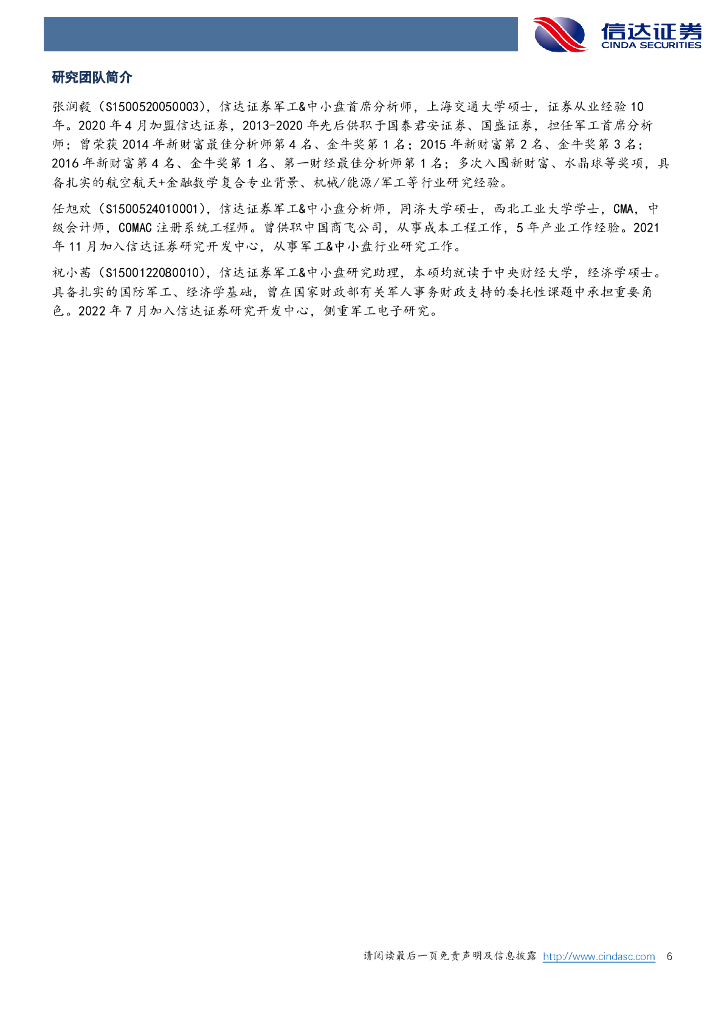 信达证券
CINDA SECURITIES

研究团队简介

张润毅（S1500520050003），信达证券军工&中小盘首席分析师，上海交通大学硕士，证券从业经验10年。2020年4月加盟信达证券，2013-2020年先后供职于国泰君安证券、国盛证券，担任军工首席分析师；曾荣获2014年新财富最佳分析师第4名、金牛奖第1名；2015年新财富第2名、金牛奖第3名；2016年新财富第4名、金牛奖第1名、第一财经最佳分析师第1名；多次入围新财富、水晶球等奖项，具备扎实的航空航天+金融数学复合专业背景、机械/能源/军工等行业研究经验。

任旭欢（S1500524010001），信达证券军工&中小盘分析师，同济大学硕士，西北工业大学学士，CMA，中级会计师，COMAC注册系统工程师。曾供职中国商飞公司，从事成本工程工作，5年产业工作经验。2021年11月加入信达证券研究开发中心，从事军工&中小盘行业研究工作。

祝小茜（S1500122080010），信达证券军工&中小盘研究助理，本硕均就读于中央财经大学，经济学硕士。具备扎实的国防军工、经济学基础，曾在国家财政部有关军人事务财政支持的委托性课题中承担重要角色。2022年7月加入信达证券研究开发中心，侧重军工电子研究。

请阅读最后一页免责声明及信息披露 http://www.cindasc.com 6